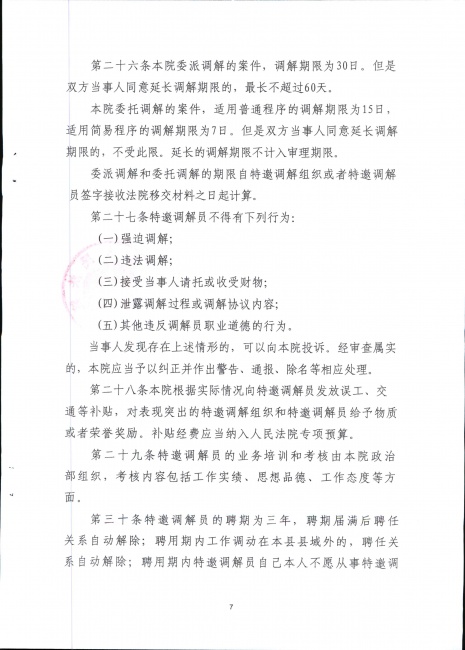 第二十六条本院委派调解的案件，调解期限为30日。但是双方当事人同意延长调解期限的，最长不超过60天。

本院委托调解的案件，适用普通程序的调解期限为15日，适用简易程序的调解期限为7日。但是双方当事人同意延长调解期限的，不受此限。延长的调解期限不计入审理期限。

委派调解和委托调解的期限自特邀调解组织或者特邀调解员签字接收法院移交材料之日起计算。

第二十七条特邀调解员不得有下列行为：

(一)强迫调解；

(二)违法调解；

(三)接受当事人请托或收受财物；

(四)泄露调解过程或调解协议内容；

(五)其他违反调解员职业道德的行为。

当事人发现存在上述情形的，可以向本院投诉。经审查属实的，本院应当予以纠正并作出警告、通报、除名等相应处理。

第二十八条本院根据实际情况向特邀调解员发放误工、交通等补贴，对表现突出的特邀调解组织和特邀调解员给予物质或者荣誉奖励。补贴经费应当纳入人民法院专项预算。

第二十九条特邀调解员的业务培训和考核由本院政治部组织，考核内容包括工作实绩、思想品德、工作态度等方面。

第三十条特邀调解员的聘期为三年，聘期届满后聘任关系自动解除；聘用期内工作调动在本县县域外的，聘任关系自动解除；聘用期内特邀调解员自己本人不愿从事特邀调

7